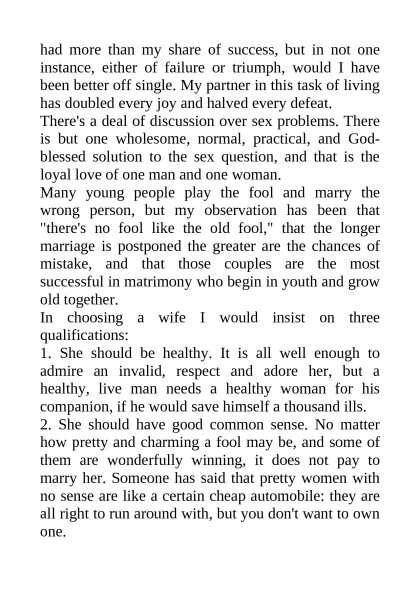 had more than my share of success, but in not one instance, either of failure or triumph, would I have been better off single. My partner in this task of living has doubled every joy and halved every defeat.
There's a deal of discussion over sex problems. There is but one wholesome, normal, practical, and God-blessed solution to the sex question, and that is the loyal love of one man and one woman.
Many young people play the fool and marry the wrong person, but my observation has been that "there's no fool like the old fool," that the longer marriage is postponed the greater are the chances of mistake, and that those couples are the most successful in matrimony who begin in youth and grow old together.
In choosing a wife I would insist on three qualifications:
1. She should be healthy. It is all well enough to admire an invalid, respect and adore her, but a healthy, live man needs a healthy woman for his companion, if he would save himself a thousand ills.
2. She should have good common sense. No matter how pretty and charming a fool may be, and some of them are wonderfully winning, it does not pay to marry her. Someone has said that pretty women with no sense are like a certain cheap automobile: they are all right to run around with, but you don't want to own one.